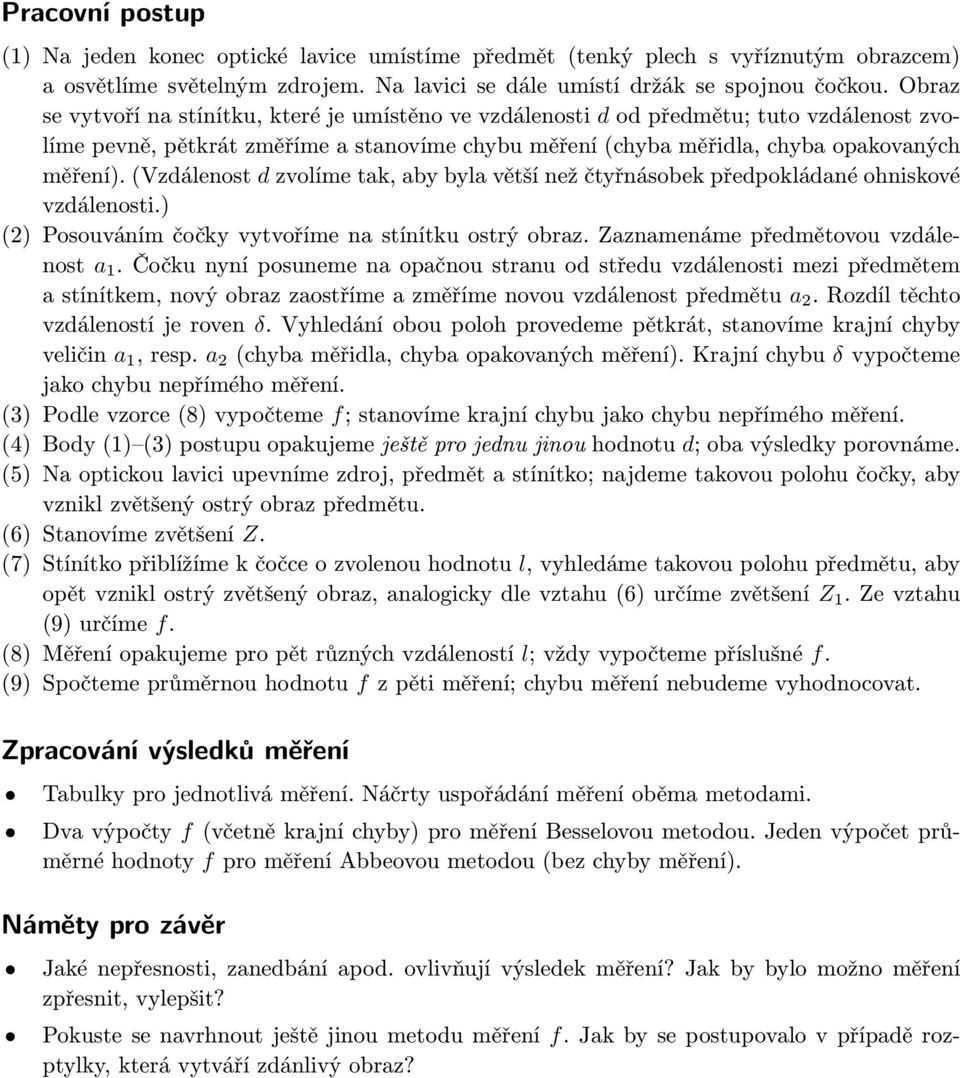 Pracovní postup

(1) Na jeden konec optické lavice umístíme předmět (tenký plech s vyříznutým obrazcem) a osvětlíme světelným zdrojem. Na lavici se dále umístí držák se spojnou čočkou. Obraz se vytvoří na stínítku, které je umístěno ve vzdálenosti $d$ od předmětu; tuto vzdálenost zvolíme pevně, pětkrát změříme a stanovíme chybu měření (chyba měřidla, chyba opakovaných měření). (Vzdálenost $d$ zvolíme tak, aby byla větší než čtyřnásobek předpokládané ohniskové vzdálenosti.)

(2) Posouváním čočky vytvoříme na stínítku ostrý obraz. Zaznamenáme předmětovou vzdálenost $a_1$. Čočku nyní posuneme na opačnou stranu od středu vzdálenosti mezi předmětem a stínítkem, nový obraz zaostříme a změříme novou vzdálenost předmětu $a_2$. Rozdíl těchto vzdáleností je roven $\delta$. Vyhledání obou poloh provedeme pětkrát, stanovíme krajní chyby veličin $a_1$, resp. $a_2$ (chyba měřidla, chyba opakovaných měření). Krajní chybu $\delta$ vypočteme jako chybu nepřímého měření.

(3) Podle vzorce (8) vypočteme $f$; stanovíme krajní chybu jako chybu nepřímého měření.

(4) Body (1)–(3) postupu opakujeme ještě pro jednu jinou hodnotu $d$; oba výsledky porovnáme.

(5) Na optickou lavici upevníme zdroj, předmět a stínítko; najdeme takovou polohu čočky, aby vznikl zvětšený ostrý obraz předmětu.

(6) Stanovíme zvětšení $Z$.

(7) Stínítko přiblížíme k čočce o zvolenou hodnotu $l$, vyhledáme takovou polohu předmětu, aby opět vznikl ostrý zvětšený obraz, analogicky dle vztahu (6) určíme zvětšení $Z_1$. Ze vztahu (9) určíme $f$.

(8) Měření opakujeme pro pět různých vzdáleností $l$; vždy vypočteme příslušné $f$.

(9) Spočteme průměrnou hodnotu $f$ z pěti měření; chybu měření nebudeme vyhodnocovat.

Zpracování výsledků měření

• Tabulky pro jednotlivá měření. Náčrty uspořádání měření oběma metodami.

• Dva výpočty $f$ (včetně krajní chyby) pro měření Besselovou metodou. Jeden výpočet průměrné hodnoty $f$ pro měření Abbeovou metodou (bez chyby měření).

Náměty pro závěr

• Jaké nepřesnosti, zanedbání apod. ovlivňují výsledek měření? Jak by bylo možno měření zpřesnit, vylepšit?

• Pokuste se navrhnout ještě jinou metodu měření $f$. Jak by se postupovalo v případě rozptylky, která vytváří zdánlivý obraz?